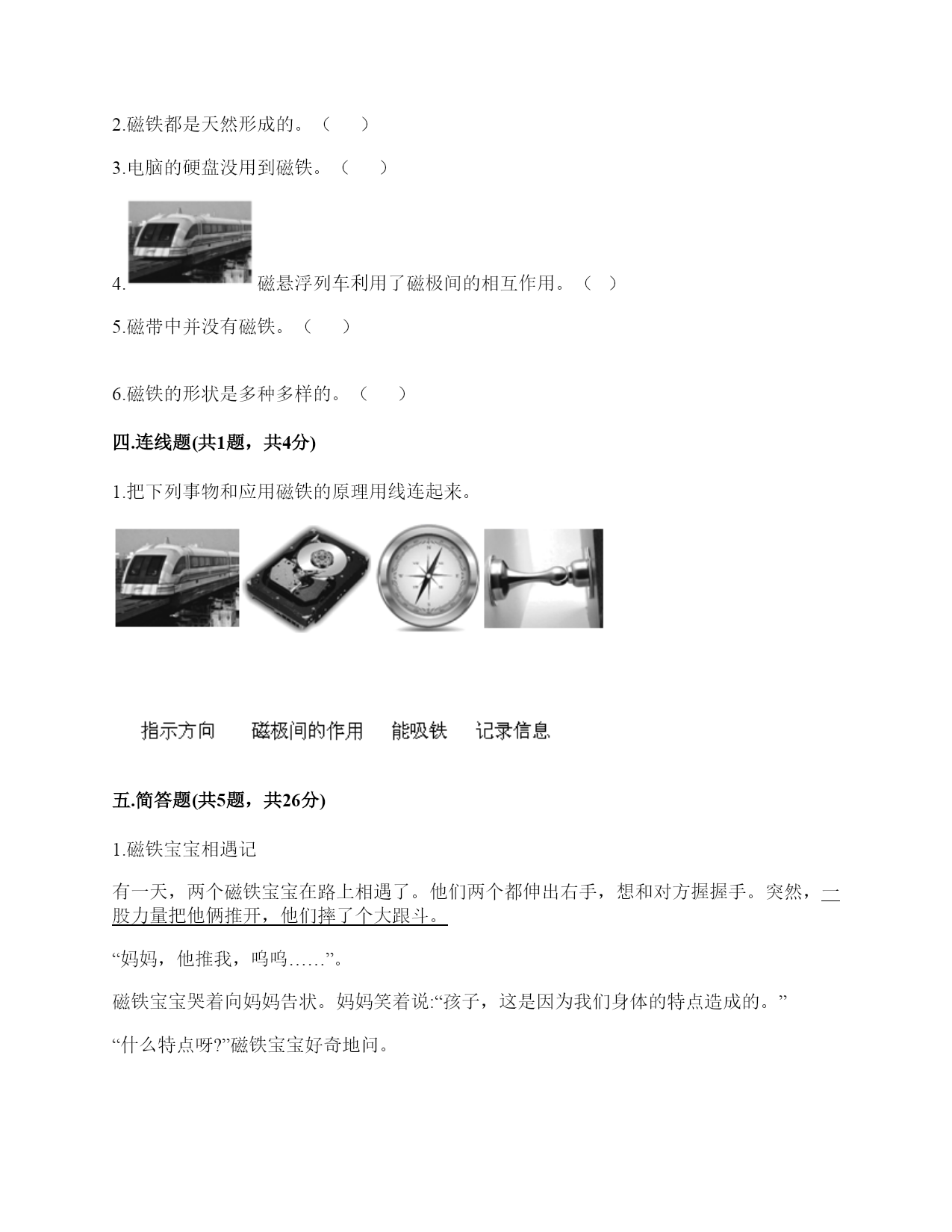 2.磁铁都是天然形成的。（　　）

3.电脑的硬盘没用到磁铁。（　　）

4. 磁悬浮列车利用了磁极间的相互作用。（　）

5.磁带中并没有磁铁。（　　）

6.磁铁的形状是多种多样的。（　　）

四.连线题(共1题，共4分)

1.把下列事物和应用磁铁的原理用线连起来。

指示方向　　磁极间的作用　　能吸铁　　记录信息

五.简答题(共5题，共26分)

1.磁铁宝宝相遇记

有一天，两个磁铁宝宝在路上相遇了。他们两个都伸出右手，想和对方握握手。突然，一股力量把他俩推开，他们摔了个大跟斗。

“妈妈，他推我，呜呜……”。

磁铁宝宝哭着向妈妈告状。妈妈笑着说:“孩子，这是因为我们身体的特点造成的。”

“什么特点呀?”磁铁宝宝好奇地问。